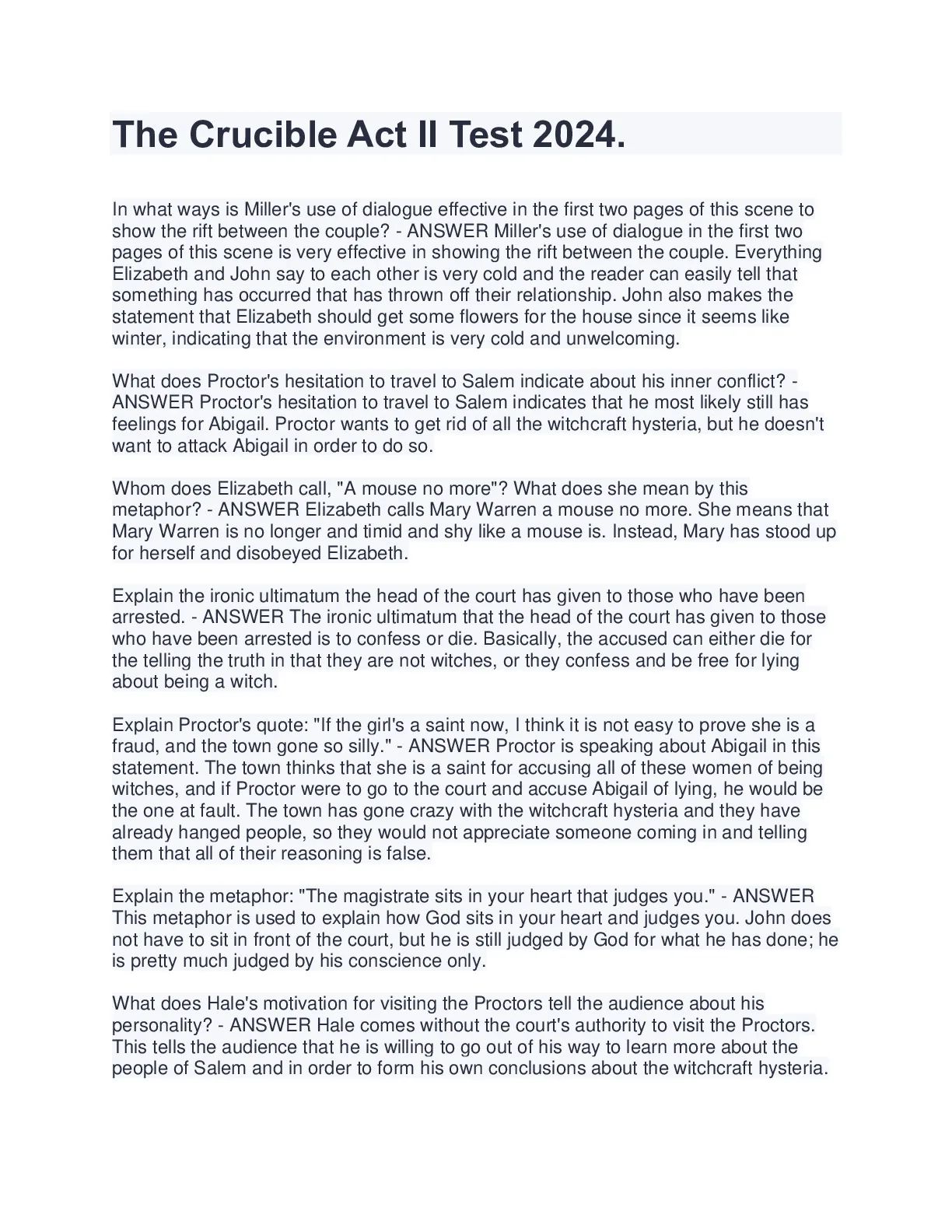 The Crucible Act II Test 2024.

In what ways is Miller's use of dialogue effective in the first two pages of this scene to show the rift between the couple? - ANSWER Miller's use of dialogue in the first two pages of this scene is very effective in showing the rift between the couple. Everything Elizabeth and John say to each other is very cold and the reader can easily tell that something has occurred that has thrown off their relationship. John also makes the statement that Elizabeth should get some flowers for the house since it seems like winter, indicating that the environment is very cold and unwelcoming.

What does Proctor's hesitation to travel to Salem indicate about his inner conflict? - ANSWER Proctor's hesitation to travel to Salem indicates that he most likely still has feelings for Abigail. Proctor wants to get rid of all the witchcraft hysteria, but he doesn't want to attack Abigail in order to do so.

Whom does Elizabeth call, "A mouse no more"? What does she mean by this metaphor? - ANSWER Elizabeth calls Mary Warren a mouse no more. She means that Mary Warren is no longer and timid and shy like a mouse is. Instead, Mary has stood up for herself and disobeyed Elizabeth.

Explain the ironic ultimatum the head of the court has given to those who have been arrested. - ANSWER The ironic ultimatum that the head of the court has given to those who have been arrested is to confess or die. Basically, the accused can either die for the telling the truth in that they are not witches, or they confess and be free for lying about being a witch.

Explain Proctor's quote: "If the girl's a saint now, I think it is not easy to prove she is a fraud, and the town gone so silly." - ANSWER Proctor is speaking about Abigail in this statement. The town thinks that she is a saint for accusing all of these women of being witches, and if Proctor were to go to the court and accuse Abigail of lying, he would be the one at fault. The town has gone crazy with the witchcraft hysteria and they have already hanged people, so they would not appreciate someone coming in and telling them that all of their reasoning is false.

Explain the metaphor: "The magistrate sits in your heart that judges you." - ANSWER This metaphor is used to explain how God sits in your heart and judges you. John does not have to sit in front of the court, but he is still judged by God for what he has done; he is pretty much judged by his conscience only.

What does Hale's motivation for visiting the Proctors tell the audience about his personality? - ANSWER Hale comes without the court's authority to visit the Proctors. This tells the audience that he is willing to go out of his way to learn more about the people of Salem and in order to form his own conclusions about the witchcraft hysteria.